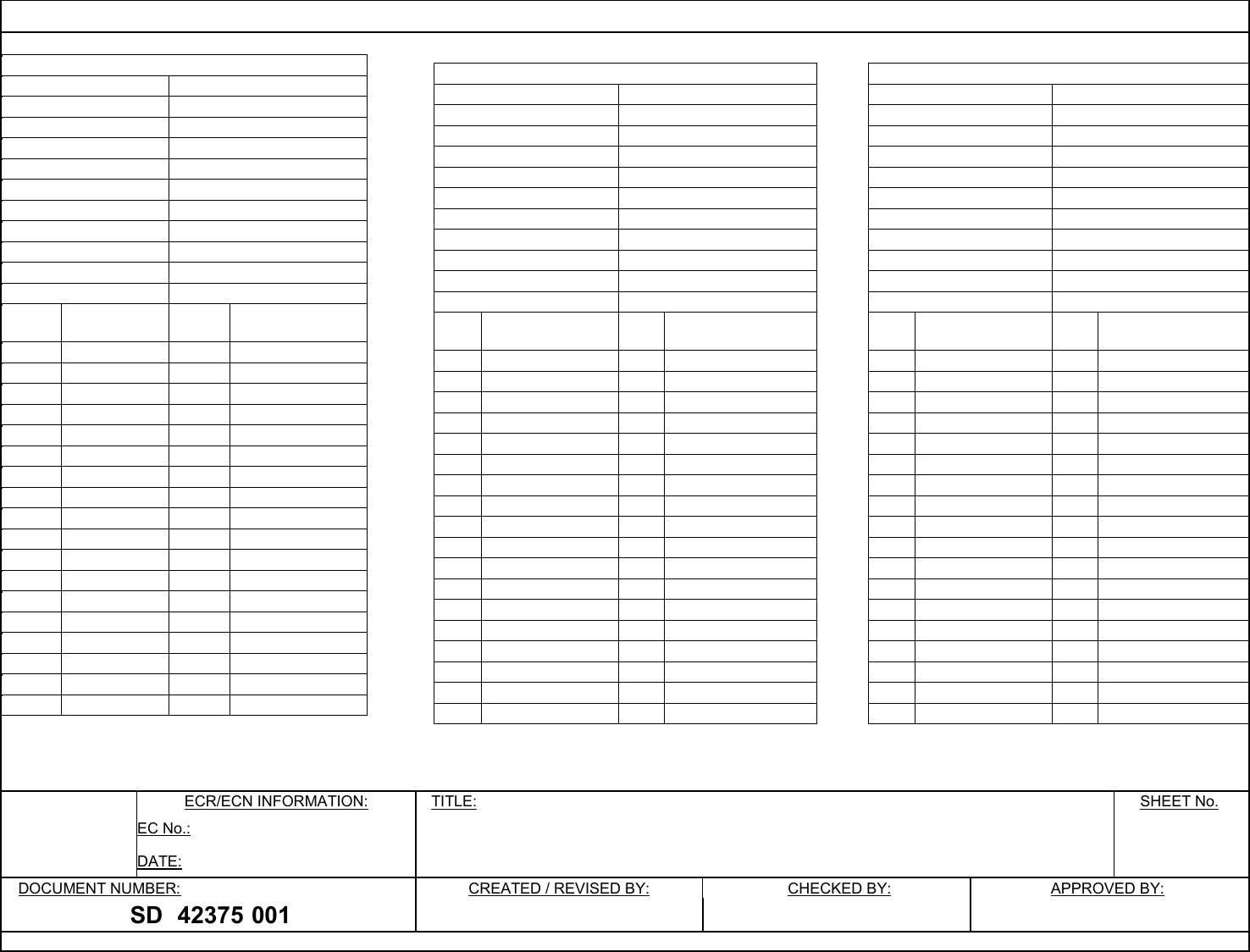 ECR/ECN INFORMATION:

EC No.:

DATE:

TITLE:

SHEET No.

DOCUMENT NUMBER:

SD 42375 001

CREATED / REVISED BY:

CHECKED BY:

APPROVED BY: